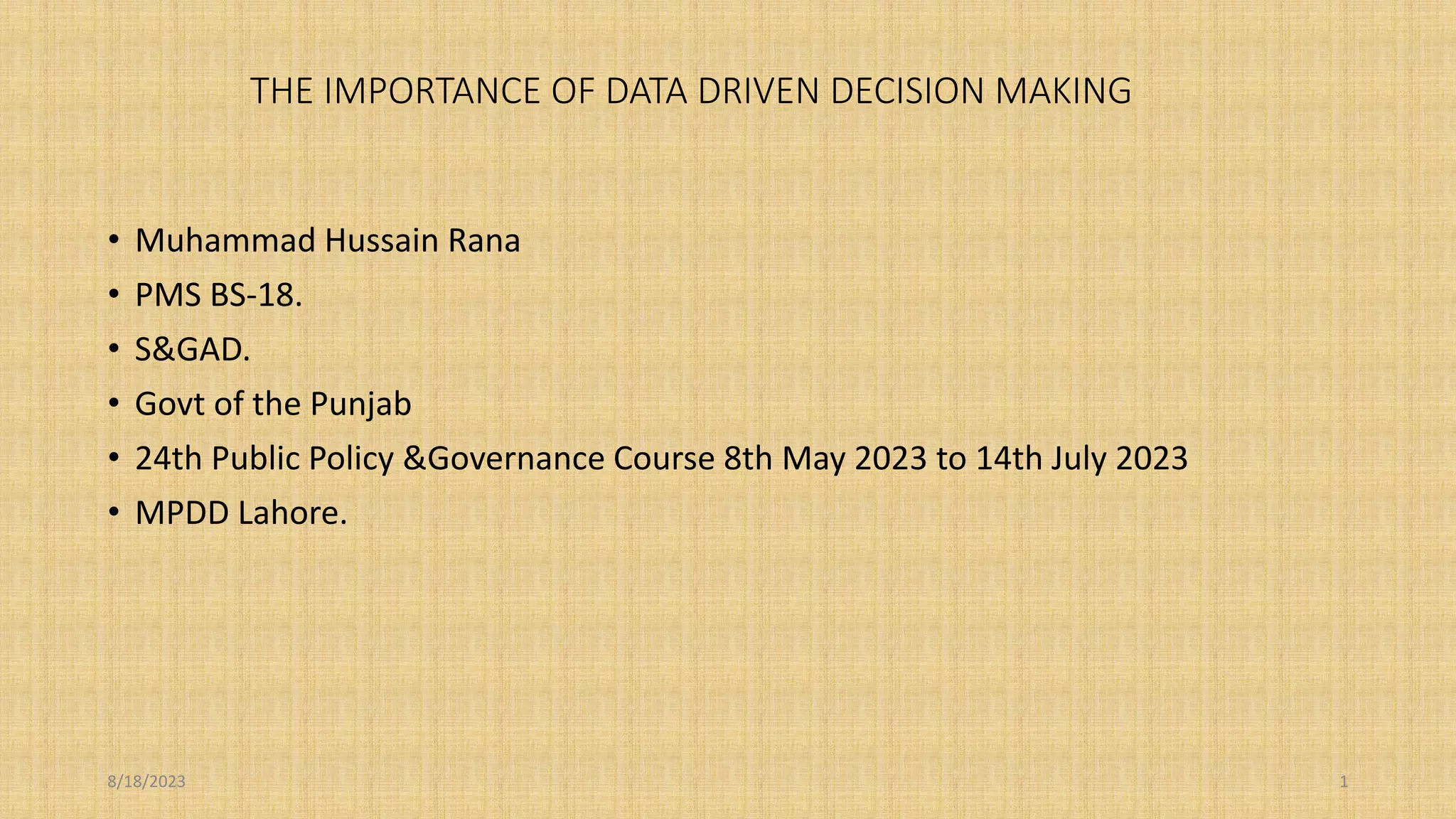 THE IMPORTANCE OF DATA DRIVEN DECISION MAKING

• Muhammad Hussain Rana
• PMS BS-18.
• S&GAD.
• Govt of the Punjab
• 24th Public Policy &Governance Course 8th May 2023 to 14th July 2023
• MPDD Lahore.

8/18/2023

1